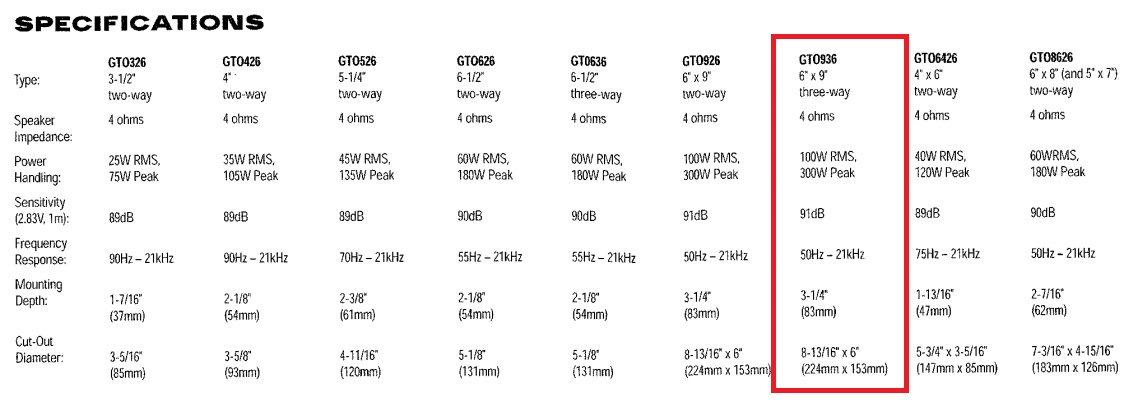 SPECIFICATIONS

| | GTO326 | GTO426 | GTO526 | GTO626 | GTO636 | GTO926 | GTO936 | GTO6426 | GTO8626 |
|---|---|---|---|---|---|---|---|---|---|
| Type: | 3-1/2" two-way | 4" two-way | 5-1/4" two-way | 6-1/2" two-way | 6-1/2" three-way | 6" x 9" two-way | 6" x 9" three-way | 4" x 6" two-way | 6" x 8" (and 5" x 7") two-way |
| Speaker Impedance: | 4 ohms | 4 ohms | 4 ohms | 4 ohms | 4 ohms | 4 ohms | 4 ohms | 4 ohms | 4 ohms |
| Power Handling: | 25W RMS, 75W Peak | 35W RMS, 105W Peak | 45W RMS, 135W Peak | 60W RMS, 180W Peak | 60W RMS, 180W Peak | 100W RMS, 300W Peak | 100W RMS, 300W Peak | 40W RMS, 120W Peak | 60WRMS, 180W Peak |
| Sensitivity (2.83V, 1m): | 89dB | 89dB | 89dB | 90dB | 90dB | 91dB | 91dB | 89dB | 90dB |
| Frequency Response: | 90Hz – 21kHz | 90Hz – 21kHz | 70Hz – 21kHz | 55Hz – 21kHz | 55Hz – 21kHz | 50Hz – 21kHz | 50Hz – 21kHz | 75Hz – 21kHz | 50Hz – 21kHz |
| Mounting Depth: | 1-7/16" (37mm) | 2-1/8" (54mm) | 2-3/8" (61mm) | 2-1/8" (54mm) | 2-1/8" (54mm) | 3-1/4" (83mm) | 3-1/4" (83mm) | 1-13/16" (47mm) | 2-7/16" (62mm) |
| Cut-Out Diameter: | 3-5/16" (85mm) | 3-5/8" (93mm) | 4-11/16" (120mm) | 5-1/8" (131mm) | 5-1/8" (131mm) | 8-13/16" x 6" (224mm x 153mm) | 8-13/16" x 6" (224mm x 153mm) | 5-3/4" x 3-5/16" (147mm x 85mm) | 7-3/16" x 4-15/16" (183mm x 126mm) |